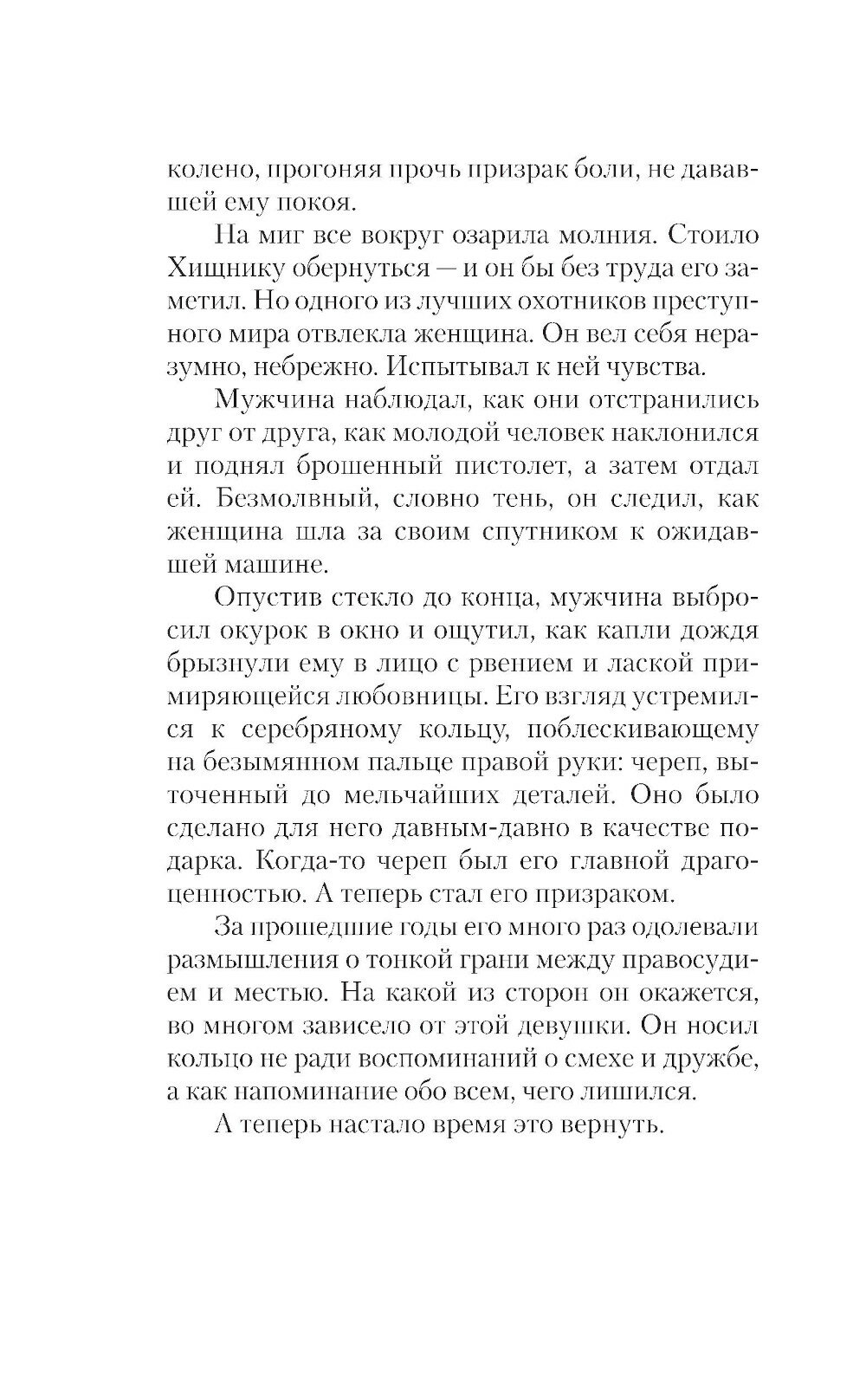 колено, прогоняя прочь призрак боли, не дававшей ему покоя.

На миг все вокруг озарила молния. Стоило Хищнику обернуться — и он бы без труда его заметил. Но одного из лучших охотников преступного мира отвлекла женщина. Он вел себя неразумно, небрежно. Испытывал к ней чувства.

Мужчина наблюдал, как они отстранились друг от друга, как молодой человек наклонился и поднял брошенный пистолет, а затем отдал ей. Безмолвный, словно тень, он следил, как женщина шла за своим спутником к ожидавшей машине.

Опустив стекло до конца, мужчина выбросил окурок в окно и ощутил, как капли дождя брызнули ему в лицо с рвением и лаской примиряющейся любовницы. Его взгляд устремился к серебряному кольцу, поблескивающему на безымянном пальце правой руки: череп, выточенный до мельчайших деталей. Оно было сделано для него давным-давно в качестве подарка. Когда-то череп был его главной драгоценностью. А теперь стал его призраком.

За прошедшие годы его много раз одолевали размышления о тонкой грани между правосудием и местью. На какой из сторон он окажется, во многом зависело от этой девушки. Он носил кольцо не ради воспоминаний о смехе и дружбе, а как напоминание обо всем, чего лишился.

А теперь настало время это вернуть.